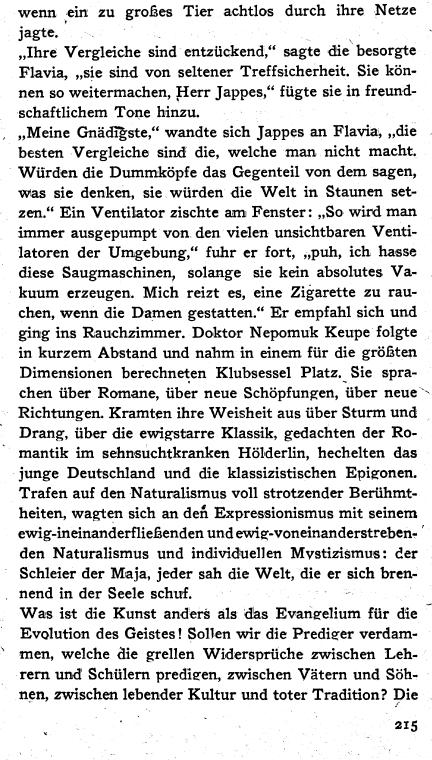 wenn ein zu großes Tier achtlos durch ihre Netze jagte.
„Ihre Vergleiche sind entzückend," sagte die besorgte Flavia, „sie sind von seltener Treffsicherheit. Sie können so weitermachen, Herr Jappes," fügte sie in freundschaftlichem Tone hinzu.
„Meine Gnädigste," wandte sich Jappes an Flavia, „die besten Vergleiche sind die, welche man nicht macht. Würden die Dummköpfe das Gegenteil von dem sagen, was sie denken, sie würden die Welt in Staunen setzen." Ein Ventilator zischte am Fenster: „So wird man immer ausgepumpt von den vielen unsichtbaren Ventilatoren der Umgebung," fuhr er fort, „puh, ich hasse diese Saugmaschinen, solange sie kein absolutes Vakuum erzeugen. Mich reizt es, eine Zigarette zu rauchen, wenn die Damen gestatten." Er empfahl sich und ging ins Rauchzimmer. Doktor Nepomuk Keupe folgte in kurzem Abstand und nahm in einem für die größten Dimensionen berechneten Klubsessel Platz. Sie sprachen über Romane, über neue Schöpfungen, über neue Richtungen. Kramten ihre Weisheit aus über Sturm und Drang, über die ewigstarre Klassik, gedachten der Romantik im sehnsuchtkranken Hölderlin, hechelten das junge Deutschland und die klassizistischen Epigonen. Trafen auf den Naturalismus voll strotzender Berühmtheiten, wagten sich an den Expressionismus mit seinem ewig-ineinanderfließenden und ewig-voneinanderstrebenden Naturalismus und individuellen Mystizismus: der Schleier der Maja, jeder sah die Welt, die er sich brennend in der Seele schuf.
Was ist die Kunst anders als das Evangelium für die Evolution des Geistes! Sollen wir die Prediger verdammen, welche die grellen Widersprüche zwischen Lehrern und Schülern predigen, zwischen Vätern und Söhnen, zwischen lebender Kultur und toter Tradition? Die

215